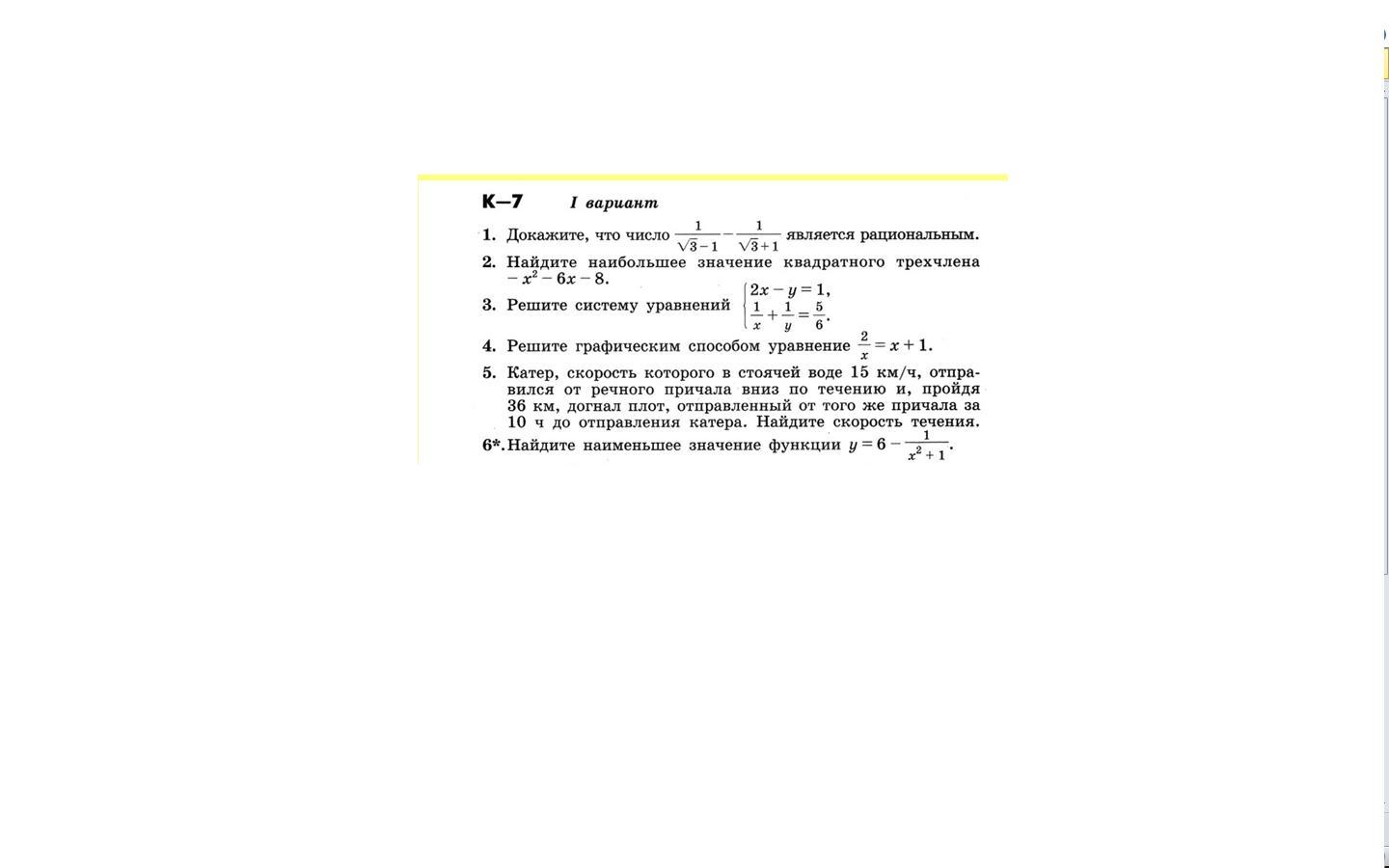 К—7 I вариант

1. Докажите, что число $\frac{1}{\sqrt{3}-1}-\frac{1}{\sqrt{3}+1}$ является рациональным.

2. Найдите наибольшее значение квадратного трехчлена $-x^2-6x-8$.

3. Решите систему уравнений $\begin{cases} 2x-y=1, \\ \frac{1}{x}+\frac{1}{y}=\frac{5}{6}. \end{cases}$

4. Решите графическим способом уравнение $\frac{2}{x}=x+1$.

5. Катер, скорость которого в стоячей воде 15 км/ч, отправился от речного причала вниз по течению и, пройдя 36 км, догнал плот, отправленный от того же причала за 10 ч до отправления катера. Найдите скорость течения.

6*. Найдите наименьшее значение функции $y=6-\frac{1}{x^2+1}$.